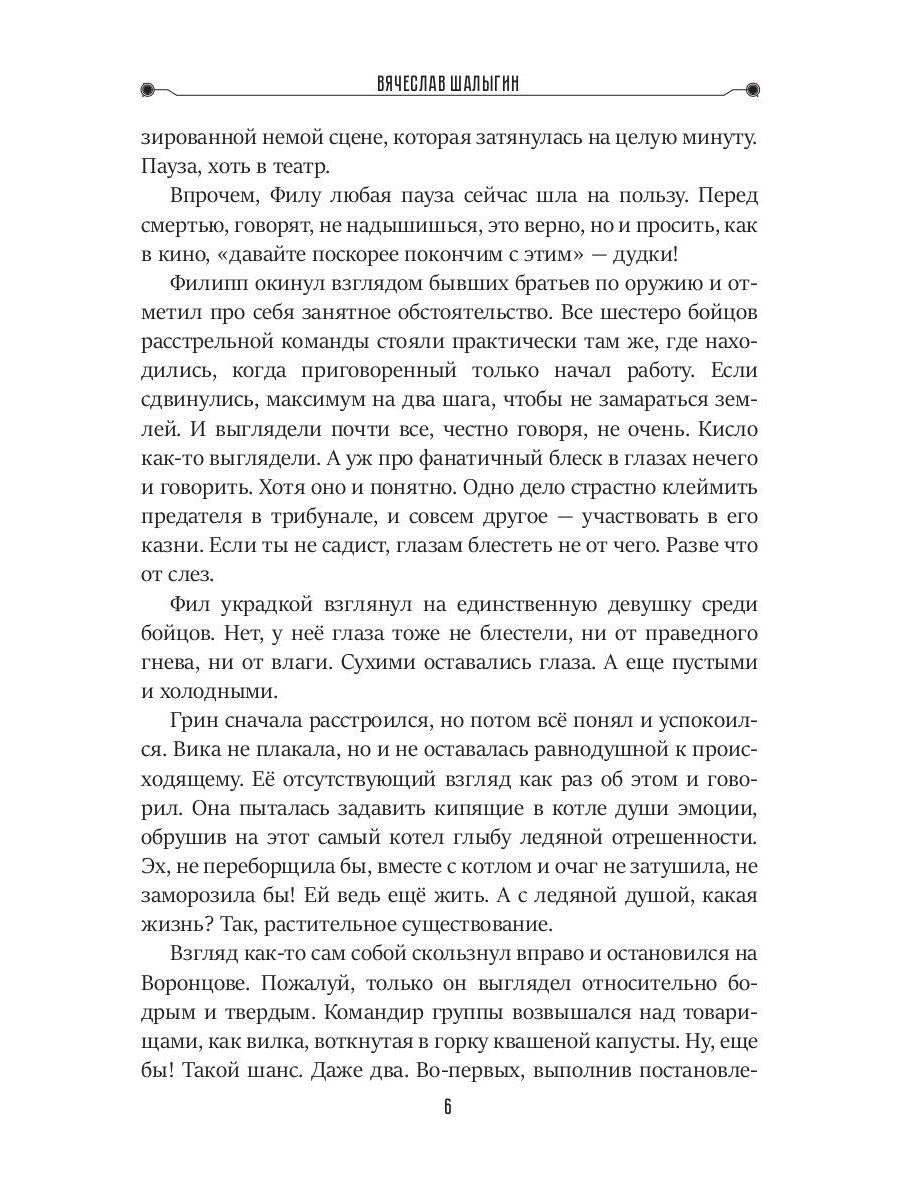 ВЯЧЕСЛАВ ШАЛЫГИН

зированной немой сцене, которая затянулась на целую минуту. Пауза, хоть в театр.

Впрочем, Филу любая пауза сейчас шла на пользу. Перед смертью, говорят, не надышишься, это верно, но и просить, как в кино, «давайте поскорее покончим с этим» — дудки!

Филипп окинул взглядом бывших братьев по оружию и отметил про себя занятное обстоятельство. Все шестеро бойцов расстрельной команды стояли практически там же, где находились, когда приговоренный только начал работу. Если сдвинулись, максимум на два шага, чтобы не замараться землей. И выглядели почти все, честно говоря, не очень. Кисло как-то выглядели. А уж про фанатичный блеск в глазах нечего и говорить. Хотя оно и понятно. Одно дело страстно клеймить предателя в трибунале, и совсем другое — участвовать в его казни. Если ты не садист, глазам блестеть не от чего. Разве что от слез.

Фил украдкой взглянул на единственную девушку среди бойцов. Нет, у неё глаза тоже не блестели, ни от праведного гнева, ни от влаги. Сухими оставались глаза. А еще пустыми и холодными.

Грин сначала расстроился, но потом всё понял и успокоился. Вика не плакала, но и не оставалась равнодушной к происходящему. Её отсутствующий взгляд как раз об этом и говорил. Она пыталась задавить кипящие в котле души эмоции, обрушив на этот самый котел глыбу ледяной отрешенности. Эх, не переборщила бы, вместе с котлом и очаг не затушила, не заморозила бы! Ей ведь ещё жить. А с ледяной душой, какая жизнь? Так, растительное существование.

Взгляд как-то сам собой скользнул вправо и остановился на Воронцове. Пожалуй, только он выглядел относительно бодрым и твердым. Командир группы возвышался над товарищами, как вилка, воткнутая в горку квашеной капусты. Ну, еще бы! Такой шанс. Даже два. Во-первых, выполнив постановле-

6